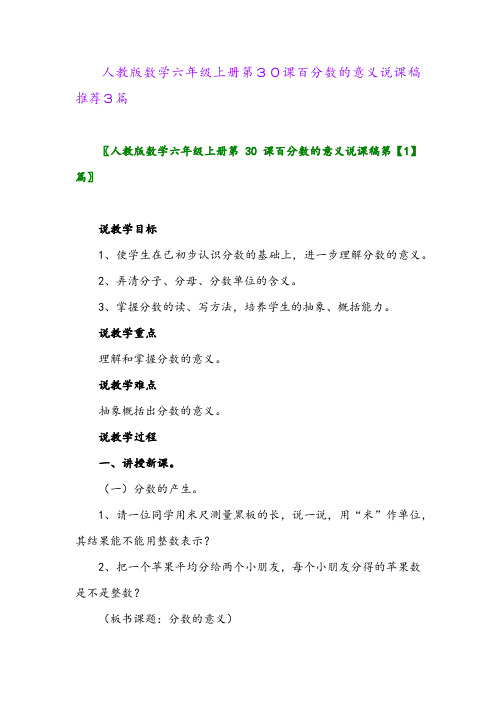 人教版数学六年级上册第３０课百分数的意义说课稿推荐３篇

〖人教版数学六年级上册第 30 课百分数的意义说课稿第【1】篇〗

说教学目标

1、使学生在已初步认识分数的基础上，进一步理解分数的意义。

2、弄清分子、分母、分数单位的含义。

3、掌握分数的读、写方法，培养学生的抽象、概括能力。

说教学重点

理解和掌握分数的意义。

说教学难点

抽象概括出分数的意义。

说教学过程

一、讲授新课。

（一）分数的产生。

1、请一位同学用米尺测量黑板的长，说一说，用“米”作单位，其结果能不能用整数表示？

2、把一个苹果平均分给两个小朋友，每个小朋友分得的苹果数是不是整数？

（板书课题：分数的意义）